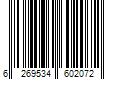 6 269534 602072